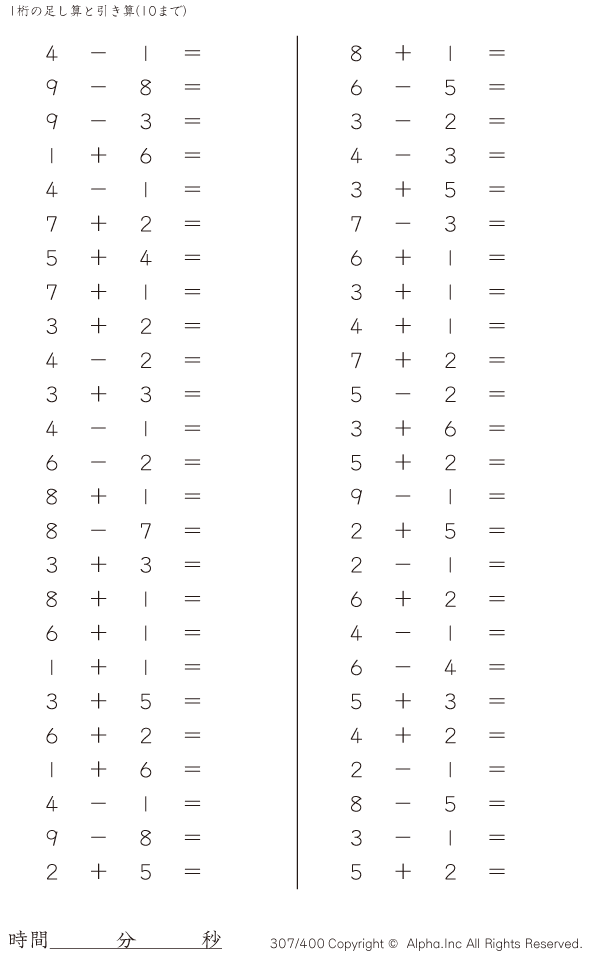 1桁の足し算と引き算(10まで)

$4 - 1 =$
$9 - 8 =$
$9 - 3 =$
$1 + 6 =$
$4 - 1 =$
$7 + 2 =$
$5 + 4 =$
$7 + 1 =$
$3 + 2 =$
$4 - 2 =$
$3 + 3 =$
$4 - 1 =$
$6 - 2 =$
$8 + 1 =$
$8 - 7 =$
$3 + 3 =$
$8 + 1 =$
$6 + 1 =$
$1 + 1 =$
$3 + 5 =$
$6 + 2 =$
$1 + 6 =$
$4 - 1 =$
$9 - 8 =$
$2 + 5 =$

$8 + 1 =$
$6 - 5 =$
$3 - 2 =$
$4 - 3 =$
$3 + 5 =$
$7 - 3 =$
$6 + 1 =$
$3 + 1 =$
$4 + 1 =$
$7 + 2 =$
$5 - 2 =$
$3 + 6 =$
$5 + 2 =$
$9 - 1 =$
$2 + 5 =$
$2 - 1 =$
$6 + 2 =$
$4 - 1 =$
$6 - 4 =$
$5 + 3 =$
$4 + 2 =$
$2 - 1 =$
$8 - 5 =$
$3 - 1 =$
$5 + 2 =$

時間____分____秒

307/400 Copyright © Alpha.Inc All Rights Reserved.